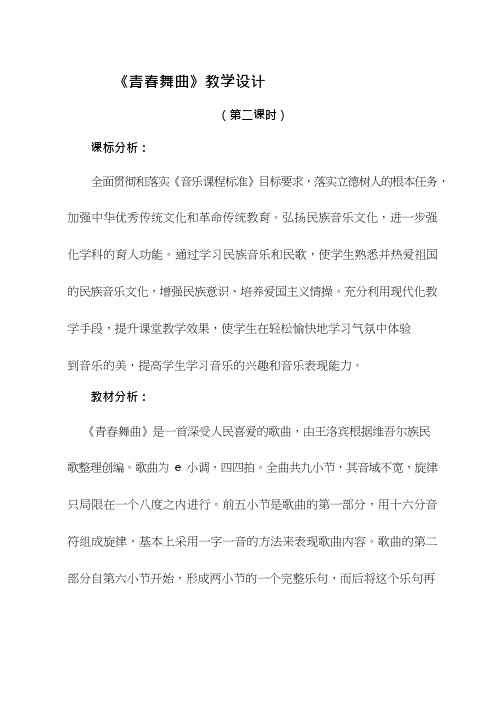 《青春舞曲》教学设计

（第二课时）

课标分析：

全面贯彻和落实《音乐课程标准》目标要求，落实立德树人的根本任务，加强中华优秀传统文化和革命传统教育。弘扬民族音乐文化，进一步强化学科的育人功能。通过学习民族音乐和民歌，使学生熟悉并热爱祖国的民族音乐文化，增强民族意识、培养爱国主义情操。充分利用现代化教学手段，提升课堂教学效果，使学生在轻松愉快地学习气氛中体验到音乐的美，提高学生学习音乐的兴趣和音乐表现能力。

教材分析：

《青春舞曲》是一首深受人民喜爱的歌曲，由王洛宾根据维吾尔族民歌整理创编。歌曲为 e 小调，四四拍。全曲共九小节，其音域不宽，旋律只局限在一个八度之内进行。前五小节是歌曲的第一部分，用十六分音符组成旋律，基本上采用一字一音的方法来表现歌曲内容。歌曲的第二部分自第六小节开始，形成两小节的一个完整乐句，而后将这个乐句再